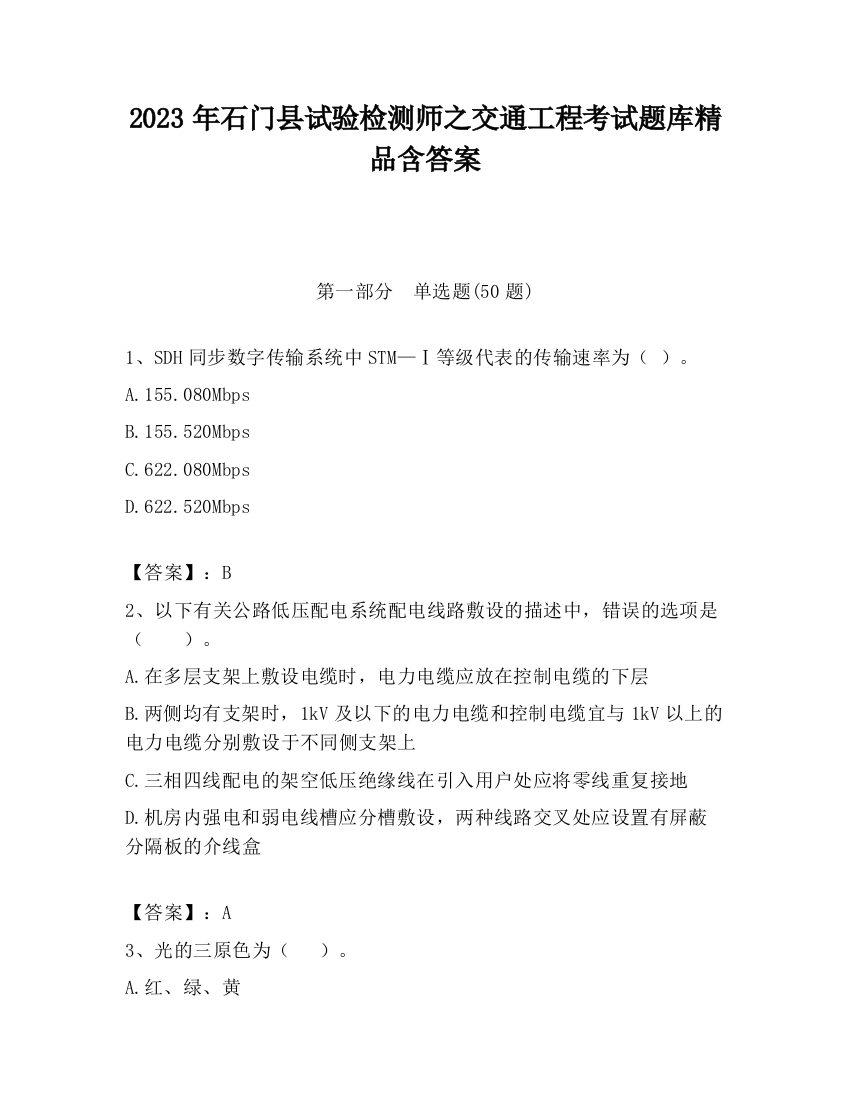 2023 年石门县试验检测师之交通工程考试题库精品含答案

第一部分 单选题(50 题)

1、SDH 同步数字传输系统中 STM—Ⅰ等级代表的传输速率为（ ）。

A.155.080Mbps

B.155.520Mbps

C.622.080Mbps

D.622.520Mbps

【答案】：B

2、以下有关公路低压配电系统配电线路敷设的描述中，错误的选项是（ ）。

A.在多层支架上敷设电缆时，电力电缆应放在控制电缆的下层

B.两侧均有支架时，1kV 及以下的电力电缆和控制电缆宜与 1kV 以上的电力电缆分别敷设于不同侧支架上

C.三相四线配电的架空低压绝缘线在引入用户处应将零线重复接地

D.机房内强电和弱电线槽应分槽敷设，两种线路交叉处应设置有屏蔽分隔板的介线盒

【答案】：A

3、光的三原色为（ ）。

A.红、绿、黄